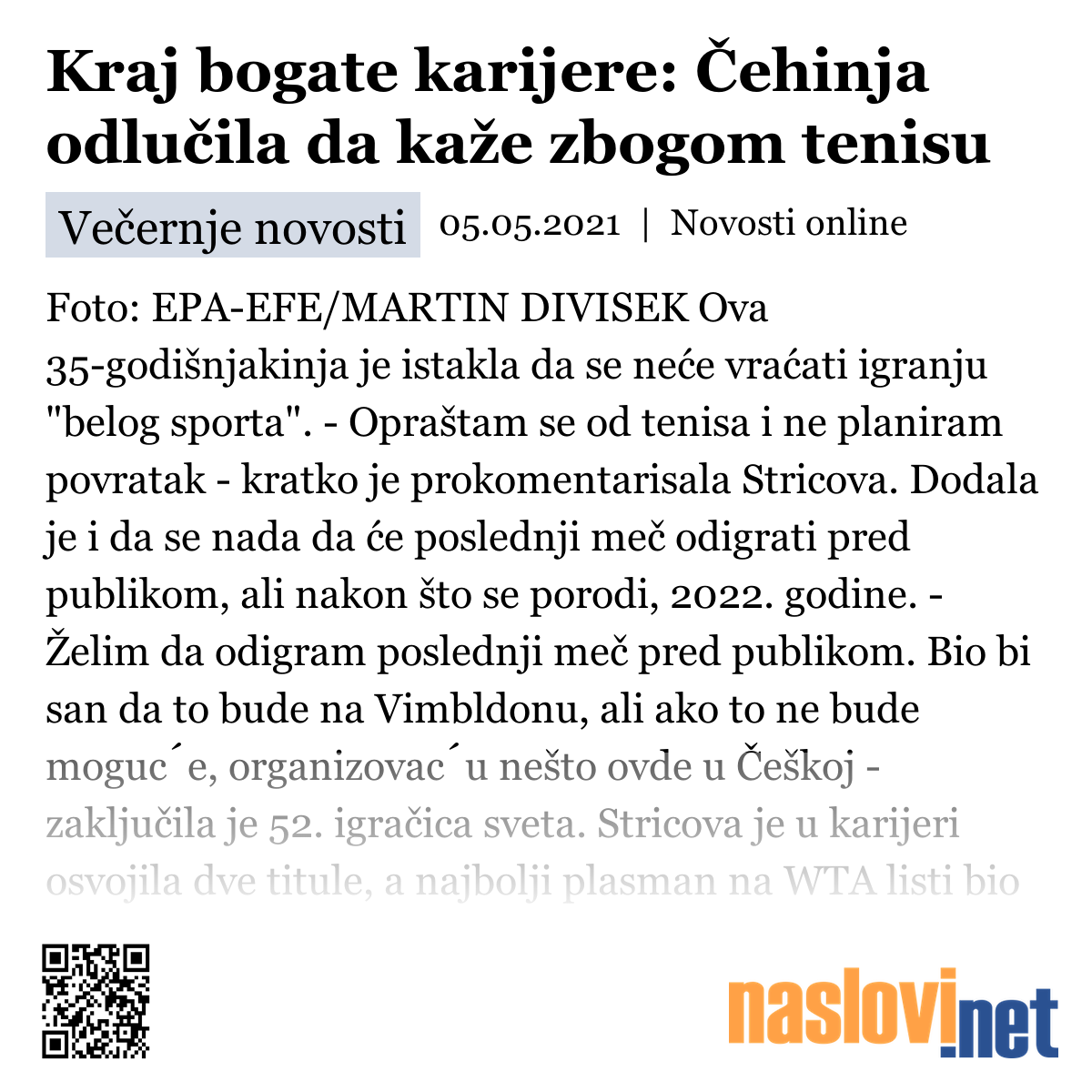 Kraj bogate karijere: Čehinja odlučila da kaže zbogom tenisu

Večernje novosti 05.05.2021 | Novosti online

Foto: EPA-EFE/MARTIN DIVISEK Ova 35-godišnjakinja je istakla da se neće vraćati igranju "belog sporta". - Opraštam se od tenisa i ne planiram povratak - kratko je prokomentarisala Stricova. Dodala je i da se nada da će poslednji meč odigrati pred publikom, ali nakon što se porodi, 2022. godine. - Želim da odigram poslednji meč pred publikom. Bio bi san da to bude na Vimbldonu, ali ako to ne bude moguc´e, organizovac´u nešto ovde u Češkoj - zaključila je 52. igračica sveta. Stricova je u karijeri osvojila dve titule, a najbolji plasman na WTA listi bio

naslovi.net